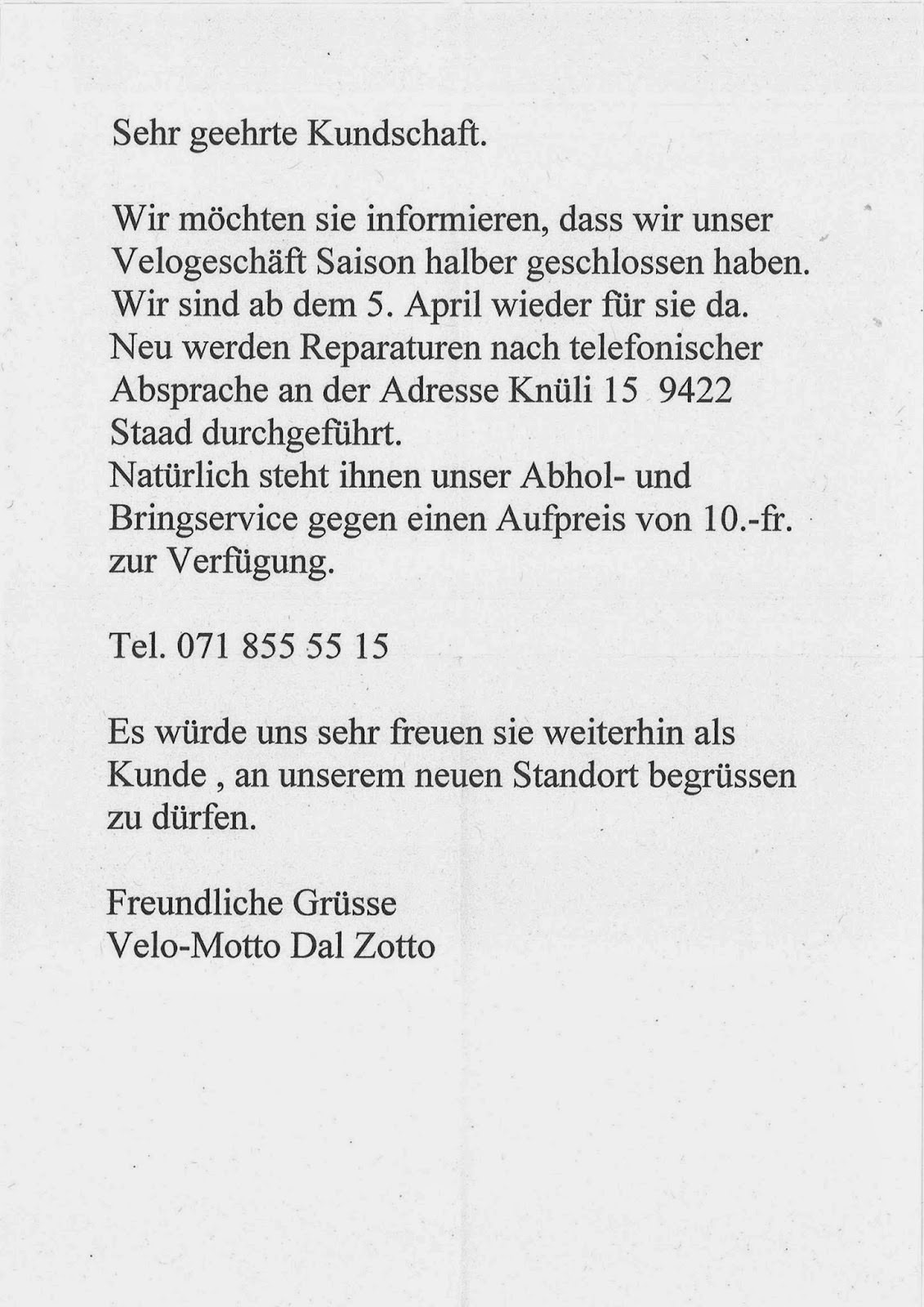 Sehr geehrte Kundschaft.

Wir möchten sie informieren, dass wir unser Velogeschäft Saison halber geschlossen haben. Wir sind ab dem 5. April wieder für sie da. Neu werden Reparaturen nach telefonischer Absprache an der Adresse Knüli 15 9422 Staad durchgeführt. Natürlich steht ihnen unser Abhol- und Bringservice gegen einen Aufpreis von 10.-fr. zur Verfügung.

Tel. 071 855 55 15

Es würde uns sehr freuen sie weiterhin als Kunde , an unserem neuen Standort begrüssen zu dürfen.

Freundliche Grüsse
Velo-Motto Dal Zotto